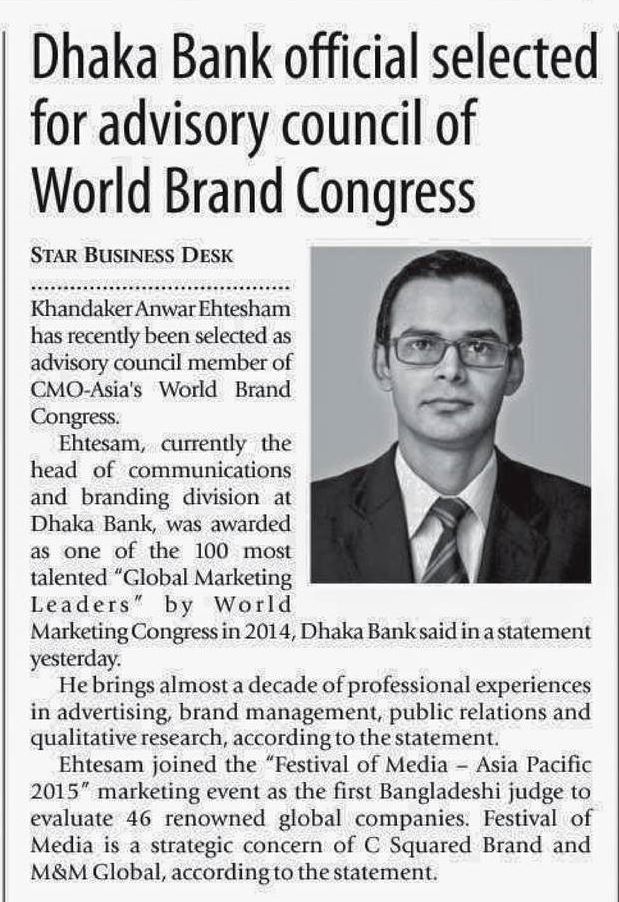 Dhaka Bank official selected for advisory council of World Brand Congress

STAR BUSINESS DESK

Khandaker Anwar Ehtesham has recently been selected as advisory council member of CMO-Asia's World Brand Congress.

Ehtesam, currently the head of communications and branding division at Dhaka Bank, was awarded as one of the 100 most talented "Global Marketing Leaders" by World Marketing Congress in 2014, Dhaka Bank said in a statement yesterday.

He brings almost a decade of professional experiences in advertising, brand management, public relations and qualitative research, according to the statement.

Ehtesam joined the "Festival of Media – Asia Pacific 2015" marketing event as the first Bangladeshi judge to evaluate 46 renowned global companies. Festival of Media is a strategic concern of C Squared Brand and M&M Global, according to the statement.